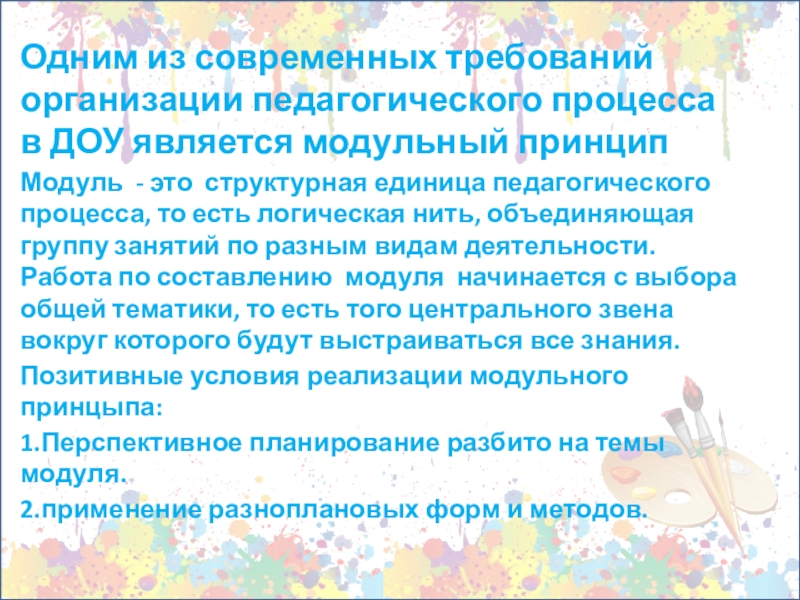 Одним из современных требований организации педагогического процесса в ДОУ является модульный принцип

Модуль - это структурная единица педагогического процесса, то есть логическая нить, объединяющая группу занятий по разным видам деятельности. Работа по составлению модуля начинается с выбора общей тематики, то есть того центрального звена вокруг которого будут выстраиваться все знания.

Позитивные условия реализации модульного принцыпа:

1.Перспективное планирование разбито на темы модуля.

2.применение разноплановых форм и методов.